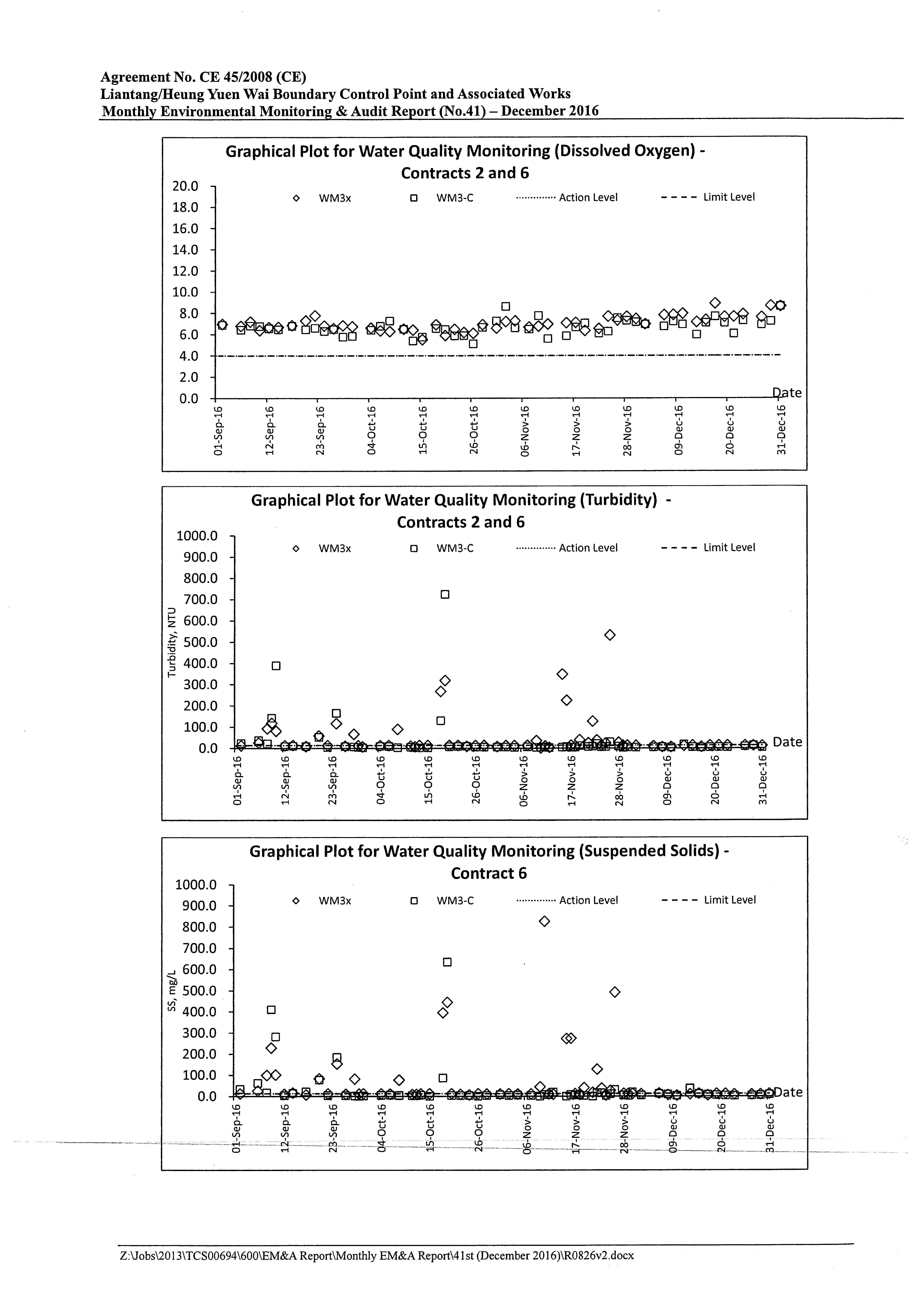 Agreement No. CE 45/2008 (CE)
Liantang/Heung Yuen Wai Boundary Control Point and Associated Works
Monthly Environmental Monitoring & Audit Report (No.41) – December 2016

Graphical Plot for Water Quality Monitoring (Dissolved Oxygen) - Contracts 2 and 6

WM3x   WM3-C   Action Level   Limit Level

20.0
18.0
16.0
14.0
12.0
10.0
8.0
6.0
4.0
2.0
0.0

Date

01-Sep-16 12-Sep-16 23-Sep-16 04-Oct-16 15-Oct-16 26-Oct-16 06-Nov-16 17-Nov-16 28-Nov-16 09-Dec-16 20-Dec-16 31-Dec-16

Graphical Plot for Water Quality Monitoring (Turbidity) - Contracts 2 and 6

WM3x   WM3-C   Action Level   Limit Level

Turbidity, NTU

1000.0
900.0
800.0
700.0
600.0
500.0
400.0
300.0
200.0
100.0
0.0

Date

01-Sep-16 12-Sep-16 23-Sep-16 04-Oct-16 15-Oct-16 26-Oct-16 06-Nov-16 17-Nov-16 28-Nov-16 09-Dec-16 20-Dec-16 31-Dec-16

Graphical Plot for Water Quality Monitoring (Suspended Solids) - Contract 6

WM3x   WM3-C   Action Level   Limit Level

SS, mg/L

1000.0
900.0
800.0
700.0
600.0
500.0
400.0
300.0
200.0
100.0
0.0

Date

01-Sep-16 12-Sep-16 23-Sep-16 04-Oct-16 15-Oct-16 26-Oct-16 06-Nov-16 17-Nov-16 28-Nov-16 09-Dec-16 20-Dec-16 31-Dec-16

Z:\Jobs\2013\TCS00694\600\EM&A Report\Monthly EM&A Report\41st (December 2016)\R0826v2.docx